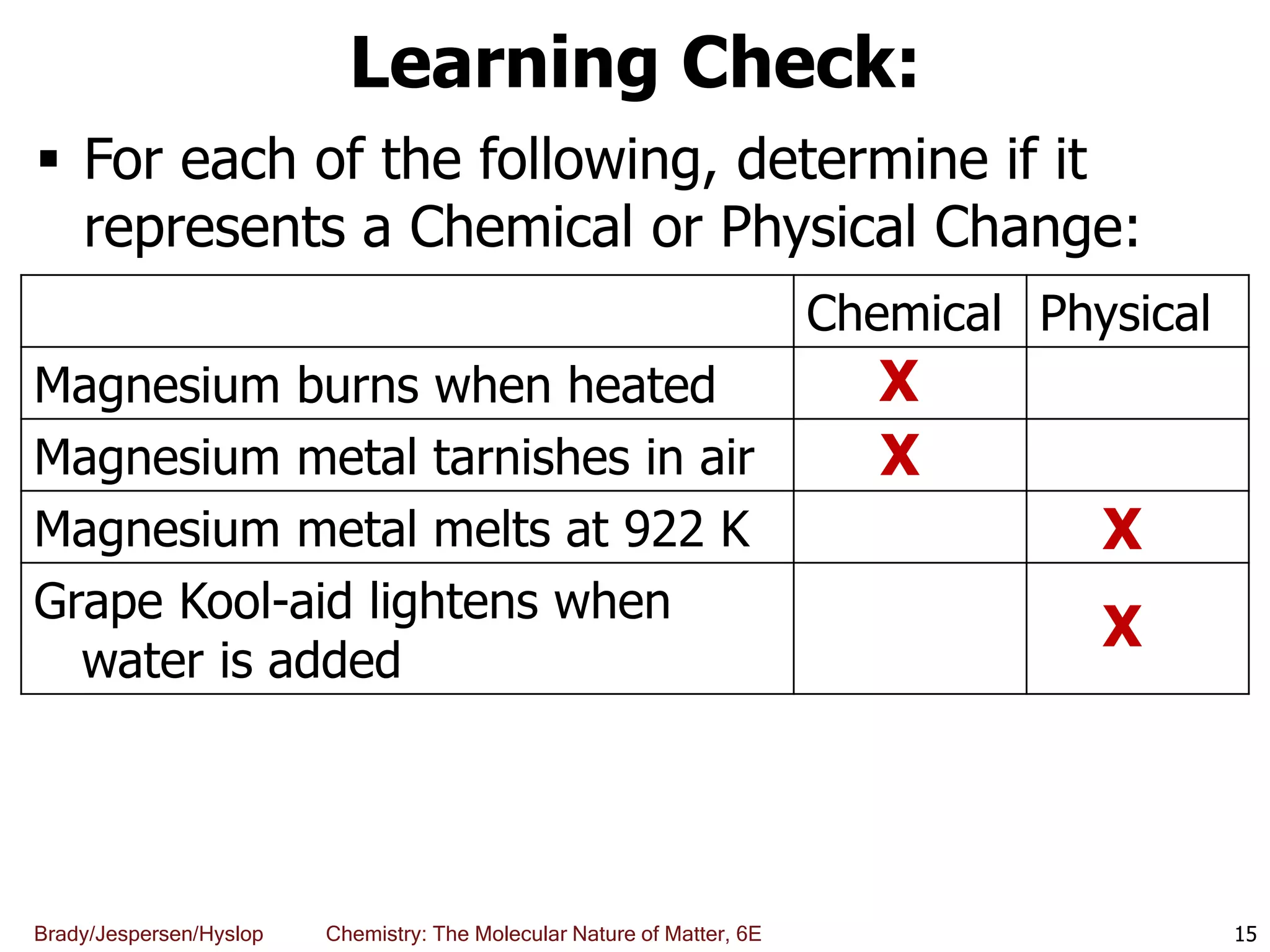 Learning Check:

▪ For each of the following, determine if it represents a Chemical or Physical Change:

| | Chemical | Physical |
|---|---|---|
| Magnesium burns when heated | X | |
| Magnesium metal tarnishes in air | X | |
| Magnesium metal melts at 922 K | | X |
| Grape Kool-aid lightens when water is added | | X |

Brady/Jespersen/Hyslop Chemistry: The Molecular Nature of Matter, 6E 15